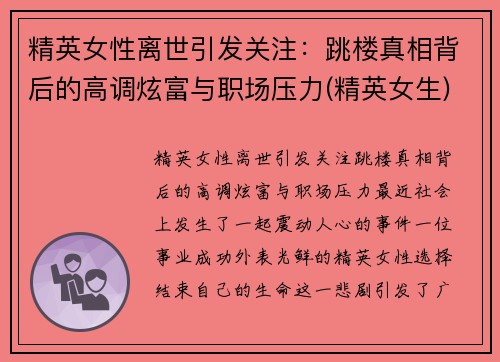 精英女性离世引发关注：跳楼真相背后的高调炫富与职场压力(精英女生)

精英女性离世引发关注跳楼真相背后的高调炫富与职场压力最近社会上发生了一起震动人心的事件一位事业成功外表光鲜的精英女性选择结束自己的生命这一悲剧引发了广